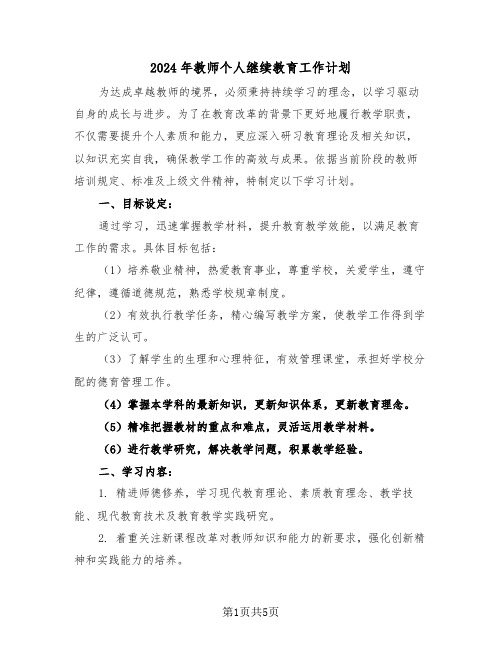 2024年教师个人继续教育工作计划

为达成卓越教师的境界，必须秉持持续学习的理念，以学习驱动自身的成长与进步。为了在教育改革的背景下更好地履行教学职责，不仅需要提升个人素质和能力，更应深入研习教育理论及相关知识，以知识充实自我，确保教学工作的高效与成果。依据当前阶段的教师培训规定、标准及上级文件精神，特制定以下学习计划。

一、目标设定：

通过学习，迅速掌握教学材料，提升教育教学效能，以满足教育工作的需求。具体目标包括：

（1）培养敬业精神，热爱教育事业，尊重学校，关爱学生，遵守纪律，遵循道德规范，熟悉学校规章制度。

（2）有效执行教学任务，精心编写教学方案，使教学工作得到学生的广泛认可。

（3）了解学生的生理和心理特征，有效管理课堂，承担好学校分配的德育管理工作。

（4）掌握本学科的最新知识，更新知识体系，更新教育理念。

（5）精准把握教材的重点和难点，灵活运用教学材料。

（6）进行教学研究，解决教学问题，积累教学经验。

二、学习内容：

1. 精进师德修养，学习现代教育理论、素质教育理念、教学技能、现代教育技术及教育教学实践研究。

2. 着重关注新课程改革对教师知识和能力的新要求，强化创新精神和实践能力的培养。

第1页共5页